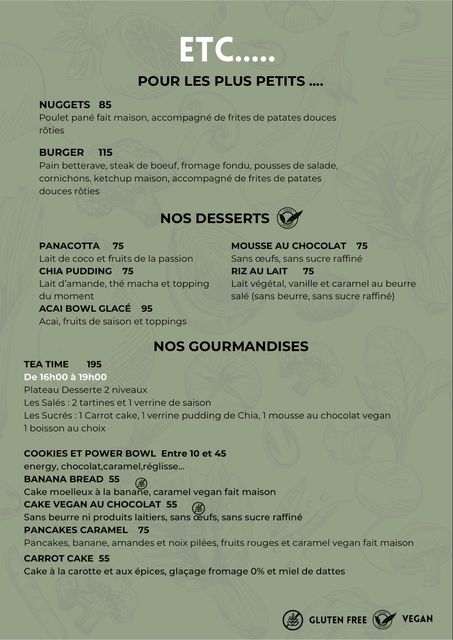 ETC.....

POUR LES PLUS PETITS ....

NUGGETS 85
Poulet pané fait maison, accompagné de frites de patates douces rôties

BURGER 115
Pain betterave, steak de boeuf, fromage fondu, pousses de salade, cornichons, ketchup maison, accompagné de frites de patates douces rôties

NOS DESSERTS

PANACOTTA 75
Lait de coco et fruits de la passion
CHIA PUDDING 75
Lait d'amande, thé macha et topping du moment
ACAI BOWL GLACÉ 95
Acai, fruits de saison et toppings

MOUSSE AU CHOCOLAT 75
Sans œufs, sans sucre raffiné
RIZ AU LAIT 75
Lait végétal, vanille et caramel au beurre salé (sans beurre, sans sucre raffiné)

NOS GOURMANDISES

TEA TIME 195
De 16h00 à 19h00
Plateau Desserte 2 niveaux
Les Salés : 2 tartines et 1 verrine de saison
Les Sucrés : 1 Carrot cake, 1 verrine pudding de Chia, 1 mousse au chocolat vegan
1 boisson au choix

COOKIES ET POWER BOWL Entre 10 et 45
energy, chocolat,caramel,réglisse...
BANANA BREAD 55
Cake moelleux à la banane, caramel vegan fait maison
CAKE VEGAN AU CHOCOLAT 55
Sans beurre ni produits laitiers, sans œufs, sans sucre raffiné
PANCAKES CARAMEL 75
Pancakes, banane, amandes et noix pilées, fruits rouges et caramel vegan fait maison
CARROT CAKE 55
Cake à la carotte et aux épices, glaçage fromage 0% et miel de dattes

GLUTEN FREE VEGAN